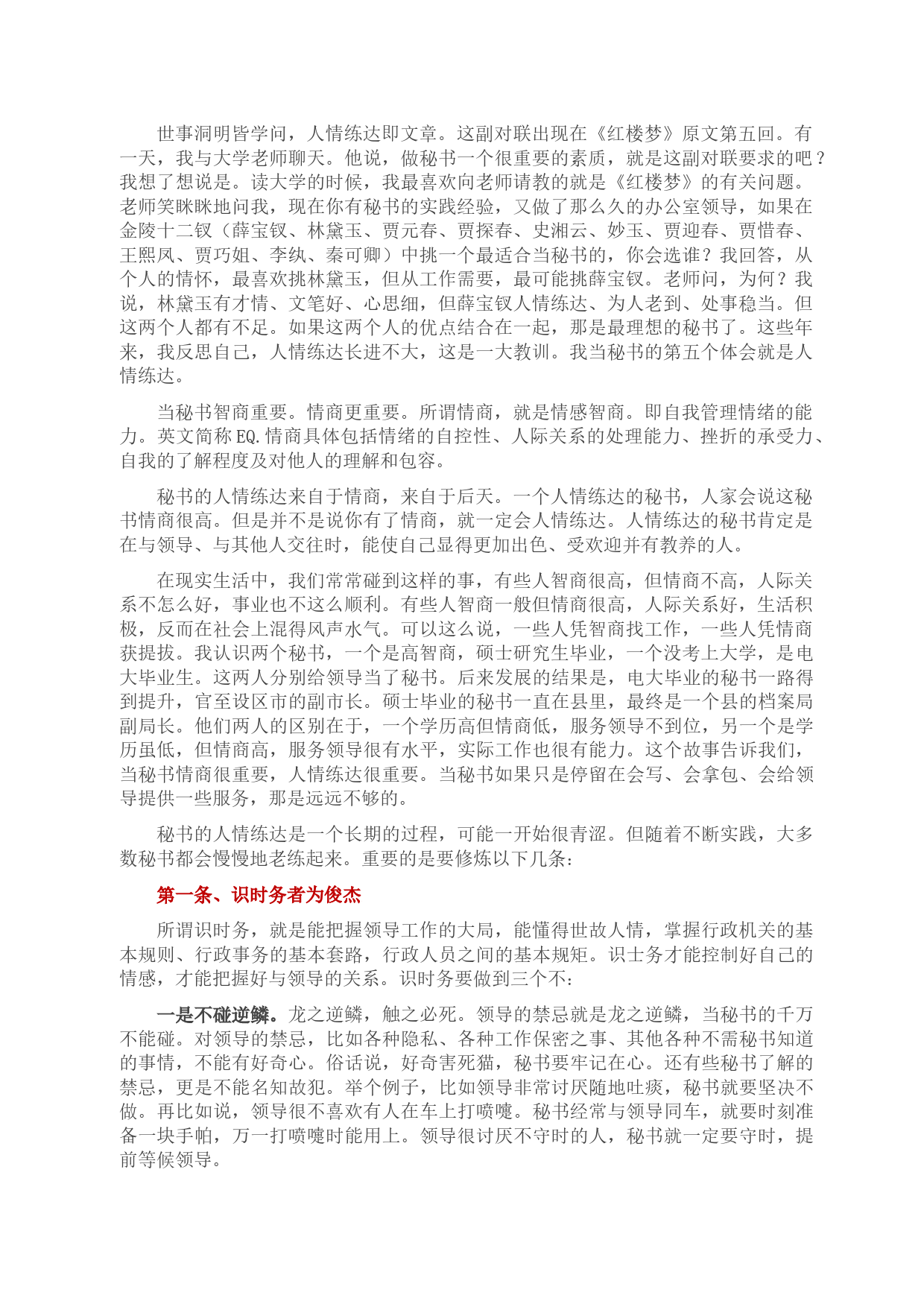 世事洞明皆学问，人情练达即文章。这副对联出现在《红楼梦》原文第五回。有一天，我与大学老师聊天。他说，做秘书一个很重要的素质，就是这副对联要求的吧？我想了想说是。读大学的时候，我最喜欢向老师请教的就是《红楼梦》的有关问题。老师笑眯眯地问我，现在你有秘书的实践经验，又做了那么久的办公室领导，如果在金陵十二钗（薛宝钗、林黛玉、贾元春、贾探春、史湘云、妙玉、贾迎春、贾惜春、王熙凤、贾巧姐、李纨、秦可卿）中挑一个最适合当秘书的，你会选谁？我回答，从个人的情怀，最喜欢挑林黛玉，但从工作需要，最可能挑薛宝钗。老师问，为何？我说，林黛玉有才情、文笔好、心思细，但薛宝钗人情练达、为人老到、处事稳当。但这两个人都有不足。如果这两个人的优点结合在一起，那是最理想的秘书了。这些年来，我反思自己，人情练达长进不大，这是一大教训。我当秘书的第五个体会就是人情练达。

当秘书智商重要。情商更重要。所谓情商，就是情感智商。即自我管理情绪的能力。英文简称EQ.情商具体包括情绪的自控性、人际关系的处理能力、挫折的承受力、自我的了解程度及对他人的理解和包容。

秘书的人情练达来自于情商，来自于后天。一个人情练达的秘书，人家会说这秘书情商很高。但是并不是说你有了情商，就一定会人情练达。人情练达的秘书肯定是在与领导、与其他人交往时，能使自己显得更加出色、受欢迎并有教养的人。

在现实生活中，我们常常碰到这样的事，有些人智商很高，但情商不高，人际关系不怎么好，事业也不这么顺利。有些人智商一般但情商很高，人际关系好，生活积极，反而在社会上混得风声水气。可以这么说，一些人凭智商找工作，一些人凭情商获提拔。我认识两个秘书，一个是高智商，硕士研究生毕业，一个没考上大学，是电大毕业生。这两人分别给领导当了秘书。后来发展的结果是，电大毕业的秘书一路得到提升，官至设区市的副市长。硕士毕业的秘书一直在县里，最终是一个县的档案局副局长。他们两人的区别在于，一个学历高但情商低，服务领导不到位，另一个是学历虽低，但情商高，服务领导很有水平，实际工作也很有能力。这个故事告诉我们，当秘书情商很重要，人情练达很重要。当秘书如果只是停留在会写、会拿包、会给领导提供一些服务，那是远远不够的。

秘书的人情练达是一个长期的过程，可能一开始很青涩。但随着不断实践，大多数秘书都会慢慢地老练起来。重要的是要修炼以下几条：

第一条、识时务者为俊杰

所谓识时务，就是能把握领导工作的大局，能懂得世故人情，掌握行政机关的基本规则、行政事务的基本套路，行政人员之间的基本规矩。识士务才能控制好自己的情感，才能把握好与领导的关系。识时务要做到三个不：

一是不碰逆鳞。龙之逆鳞，触之必死。领导的禁忌就是龙之逆鳞，当秘书的千万不能碰。对领导的禁忌，比如各种隐私、各种工作保密之事、其他各种不需秘书知道的事情，不能有好奇心。俗话说，好奇害死猫，秘书要牢记在心。还有些秘书了解的禁忌，更是不能名知故犯。举个例子，比如领导非常讨厌随地吐痰，秘书就要坚决不做。再比如说，领导很不喜欢有人在车上打喷嚏。秘书经常与领导同车，就要时刻准备一块手帕，万一打喷嚏时能用上。领导很讨厌不守时的人，秘书就一定要守时，提前等候领导。